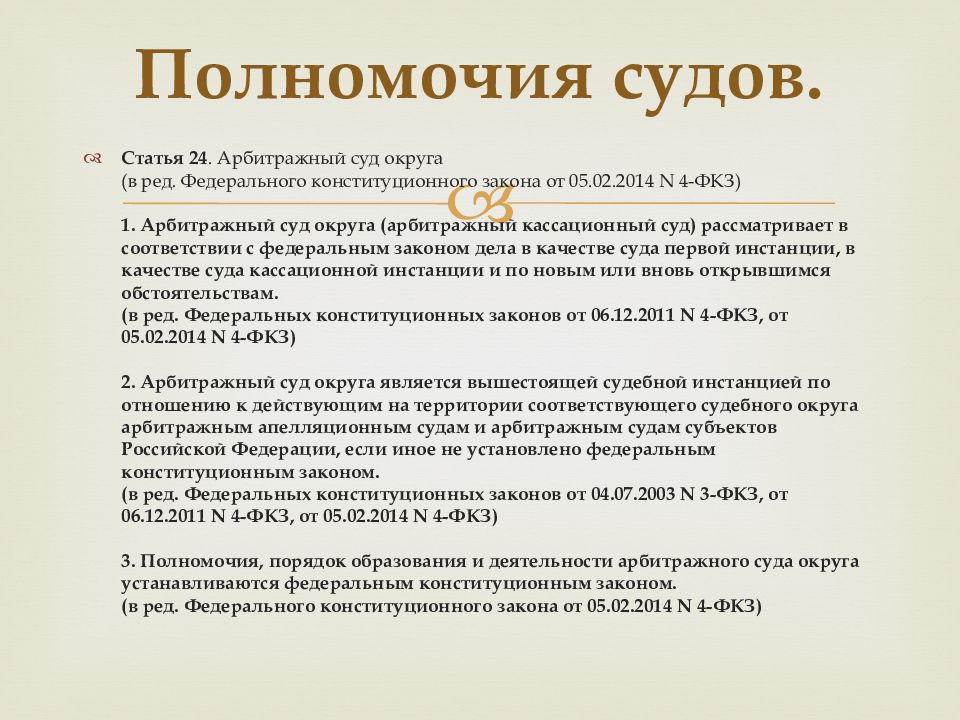 Полномочия судов.

Статья 24. Арбитражный суд округа
(в ред. Федерального конституционного закона от 05.02.2014 N 4-ФКЗ)

1. Арбитражный суд округа (арбитражный кассационный суд) рассматривает в соответствии с федеральным законом дела в качестве суда первой инстанции, в качестве суда кассационной инстанции и по новым или вновь открывшимся обстоятельствам.
(в ред. Федеральных конституционных законов от 06.12.2011 N 4-ФКЗ, от 05.02.2014 N 4-ФКЗ)

2. Арбитражный суд округа является вышестоящей судебной инстанцией по отношению к действующим на территории соответствующего судебного округа арбитражным апелляционным судам и арбитражным судам субъектов Российской Федерации, если иное не установлено федеральным конституционным законом.
(в ред. Федеральных конституционных законов от 04.07.2003 N 3-ФКЗ, от 06.12.2011 N 4-ФКЗ, от 05.02.2014 N 4-ФКЗ)

3. Полномочия, порядок образования и деятельности арбитражного суда округа устанавливаются федеральным конституционным законом.
(в ред. Федерального конституционного закона от 05.02.2014 N 4-ФКЗ)